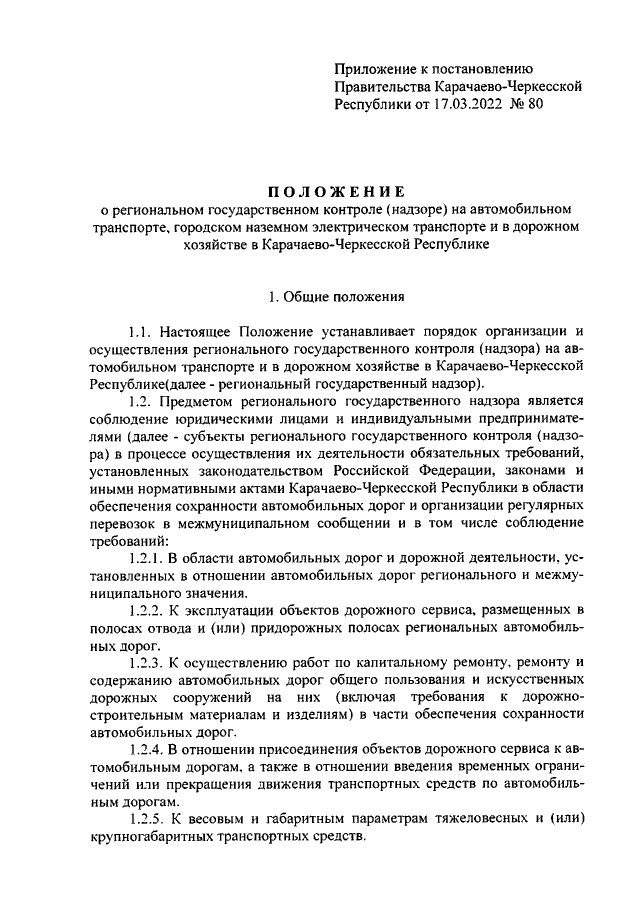 Приложение к постановлению Правительства Карачаево-Черкесской Республики от 17.03.2022 № 80

ПОЛОЖЕНИЕ
о региональном государственном контроле (надзоре) на автомобильном транспорте, городском наземном электрическом транспорте и в дорожном хозяйстве в Карачаево-Черкесской Республике

1. Общие положения

1.1. Настоящее Положение устанавливает порядок организации и осуществления регионального государственного контроля (надзора) на автомобильном транспорте и в дорожном хозяйстве в Карачаево-Черкесской Республике(далее - региональный государственный надзор).

1.2. Предметом регионального государственного надзора является соблюдение юридическими лицами и индивидуальными предпринимателями (далее - субъекты регионального государственного контроля (надзора) в процессе осуществления их деятельности обязательных требований, установленных законодательством Российской Федерации, законами и иными нормативными актами Карачаево-Черкесской Республики в области обеспечения сохранности автомобильных дорог и организации регулярных перевозок в межмуниципальном сообщении и в том числе соблюдение требований:

1.2.1. В области автомобильных дорог и дорожной деятельности, установленных в отношении автомобильных дорог регионального и межмуниципального значения.

1.2.2. К эксплуатации объектов дорожного сервиса, размещенных в полосах отвода и (или) придорожных полосах региональных автомобильных дорог.

1.2.3. К осуществлению работ по капитальному ремонту, ремонту и содержанию автомобильных дорог общего пользования и искусственных дорожных сооружений на них (включая требования к дорожно-строительным материалам и изделиям) в части обеспечения сохранности автомобильных дорог.

1.2.4. В отношении присоединения объектов дорожного сервиса к автомобильным дорогам, а также в отношении введения временных ограничений или прекращения движения транспортных средств по автомобильным дорогам.

1.2.5. К весовым и габаритным параметрам тяжеловесных и (или) крупногабаритных транспортных средств.